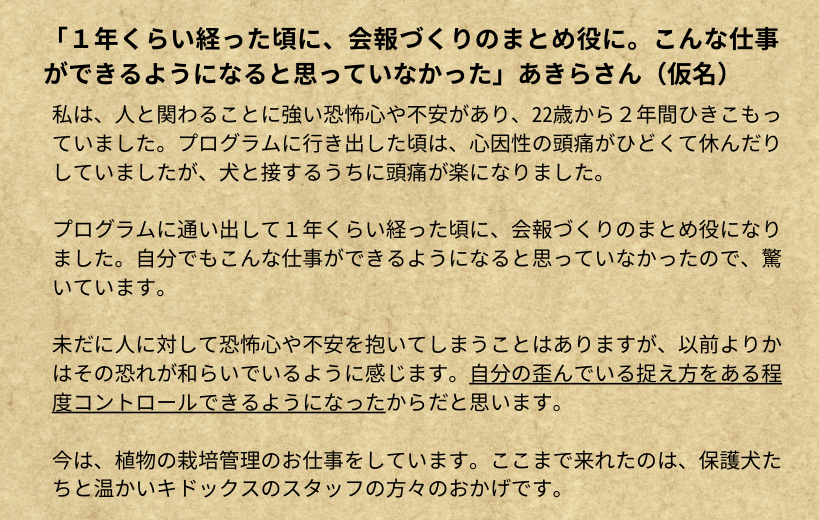 「１年くらい経った頃に、会報づくりのまとめ役に。こんな仕事ができるようになると思っていなかった」あきらさん（仮名）

私は、人と関わることに強い恐怖心や不安があり、22歳から２年間ひきこもっていました。プログラムに行き出した頃は、心因性の頭痛がひどくて休んだりしていましたが、犬と接するうちに頭痛が楽になりました。

プログラムに通い出して１年くらい経った頃に、会報づくりのまとめ役になりました。自分でもこんな仕事ができるようになると思っていなかったので、驚いています。

未だに人に対して恐怖心や不安を抱いてしまうことはありますが、以前よりかはその恐れが和らいでいるように感じます。自分の歪んでいる捉え方をある程度コントロールできるようになったからだと思います。

今は、植物の栽培管理のお仕事をしています。ここまで来れたのは、保護犬たちと温かいキドックスのスタッフの方々のおかげです。